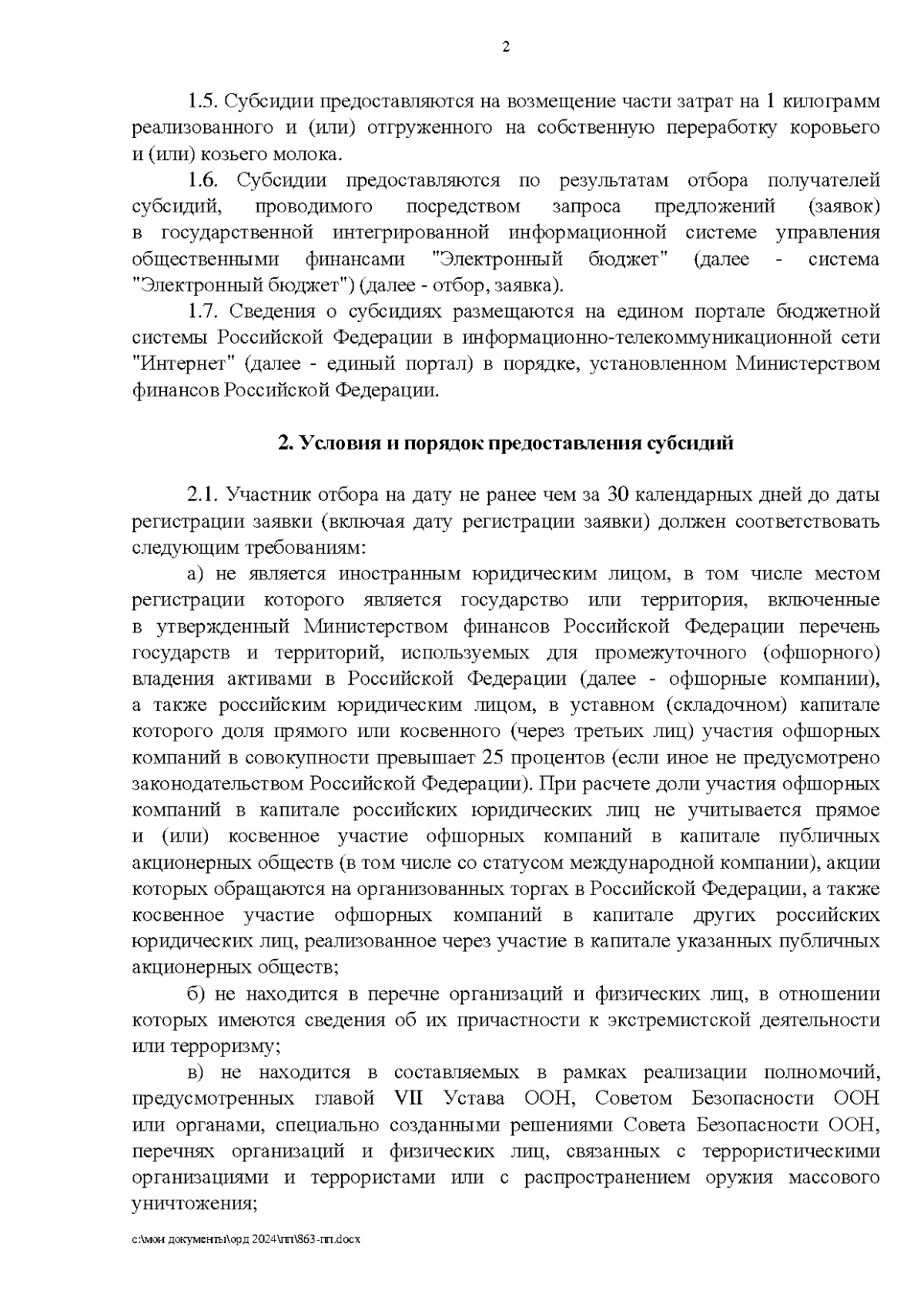 2

1.5. Субсидии предоставляются на возмещение части затрат на 1 килограмм реализованного и (или) отгруженного на собственную переработку коровьего и (или) козьего молока.

1.6. Субсидии предоставляются по результатам отбора получателей субсидий, проводимого посредством запроса предложений (заявок) в государственной интегрированной информационной системе управления общественными финансами "Электронный бюджет" (далее - система "Электронный бюджет") (далее - отбор, заявка).

1.7. Сведения о субсидиях размещаются на едином портале бюджетной системы Российской Федерации в информационно-телекоммуникационной сети "Интернет" (далее - единый портал) в порядке, установленном Министерством финансов Российской Федерации.

2. Условия и порядок предоставления субсидий

2.1. Участник отбора на дату не ранее чем за 30 календарных дней до даты регистрации заявки (включая дату регистрации заявки) должен соответствовать следующим требованиям:

а) не является иностранным юридическим лицом, в том числе местом регистрации которого является государство или территория, включенные в утвержденный Министерством финансов Российской Федерации перечень государств и территорий, используемых для промежуточного (офшорного) владения активами в Российской Федерации (далее - офшорные компании), а также российским юридическим лицом, в уставном (складочном) капитале которого доля прямого или косвенного (через третьих лиц) участия офшорных компаний в совокупности превышает 25 процентов (если иное не предусмотрено законодательством Российской Федерации). При расчете доли участия офшорных компаний в капитале российских юридических лиц не учитывается прямое и (или) косвенное участие офшорных компаний в капитале публичных акционерных обществ (в том числе со статусом международной компании), акции которых обращаются на организованных торгах в Российской Федерации, а также косвенное участие офшорных компаний в капитале других российских юридических лиц, реализованное через участие в капитале указанных публичных акционерных обществ;

б) не находится в перечне организаций и физических лиц, в отношении которых имеются сведения об их причастности к экстремистской деятельности или терроризму;

в) не находится в составляемых в рамках реализации полномочий, предусмотренных главой VII Устава ООН, Советом Безопасности ООН или органами, специально созданными решениями Совета Безопасности ООН, перечнях организаций и физических лиц, связанных с террористическими организациями и террористами или с распространением оружия массового уничтожения;

c:\мои документы\орд 2024\пп\863-пп.docx